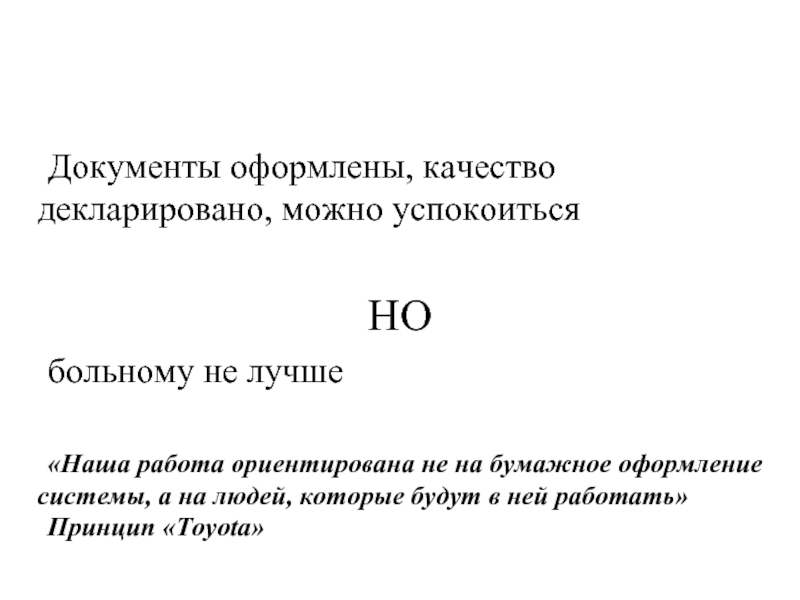 Документы оформлены, качество декларировано, можно успокоиться

НО

больному не лучше

«Наша работа ориентирована не на бумажное оформление системы, а на людей, которые будут в ней работать»
Принцип «Toyota»